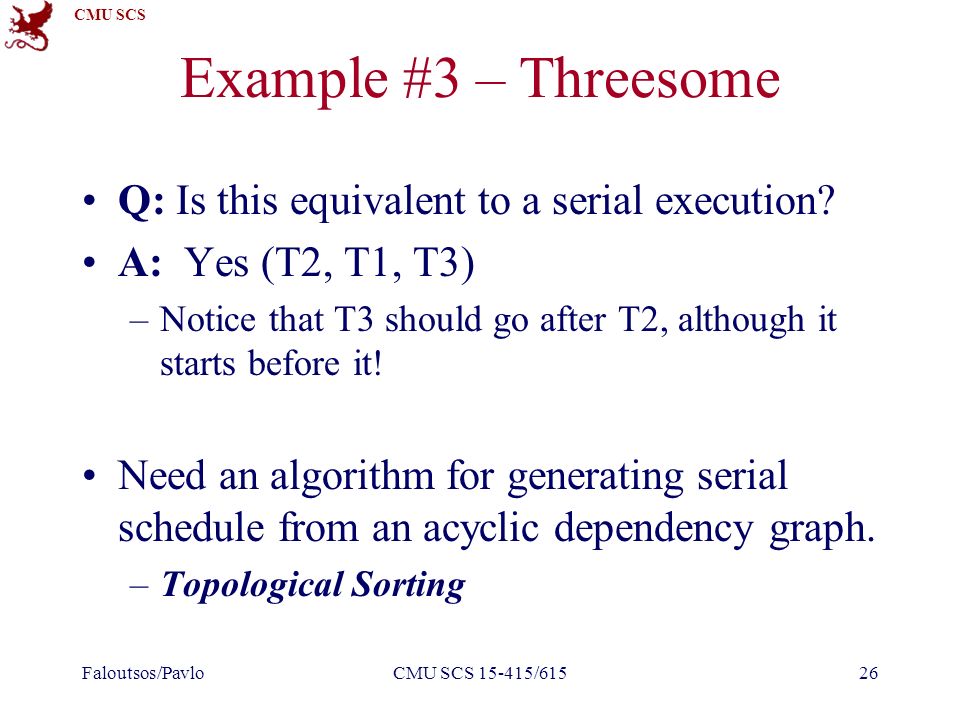 CMU SCS

Example #3 – Threesome

• Q: Is this equivalent to a serial execution?
• A: Yes (T2, T1, T3)
– Notice that T3 should go after T2, although it starts before it!

• Need an algorithm for generating serial schedule from an acyclic dependency graph.
– Topological Sorting

Faloutsos/Pavlo CMU SCS 15-415/615 26